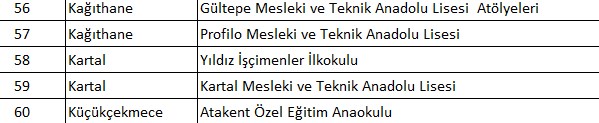 | 56 | Kağıthane | Gültepe Mesleki ve Teknik Anadolu Lisesi Atölyeleri |
|---|---|---|
| 57 | Kağıthane | Profilo Mesleki ve Teknik Anadolu Lisesi |
| 58 | Kartal | Yıldız İşçimenler İlkokulu |
| 59 | Kartal | Kartal Mesleki ve Teknik Anadolu Lisesi |
| 60 | Küçükçekmece | Atakent Özel Eğitim Anaokulu |